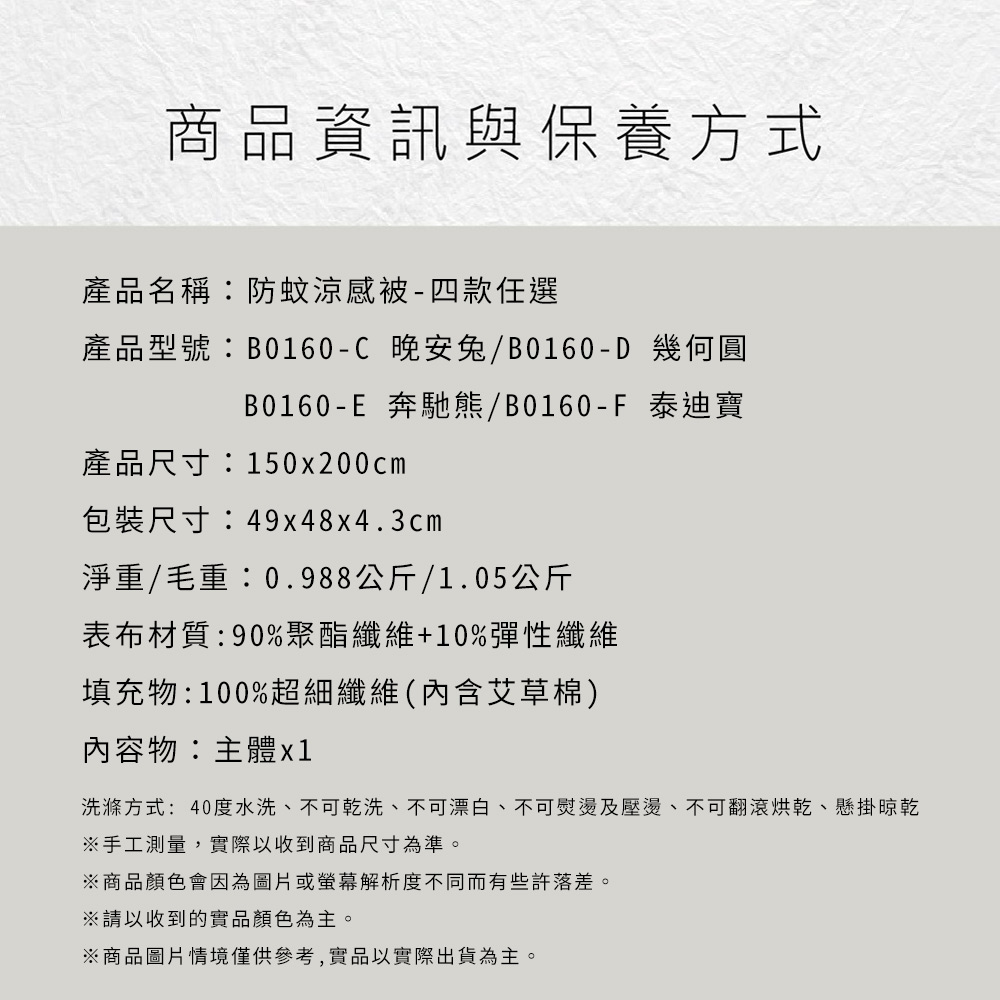 商品資訊與保養方式

產品名稱：防蚊涼感被-四款任選

產品型號：B0160-C 晚安兔/B0160-D 幾何圓
B0160-E 奔馳熊/B0160-F 泰迪寶

產品尺寸：150x200cm

包裝尺寸：49x48x4.3cm

淨重/毛重：0.988公斤/1.05公斤

表布材質:90%聚酯纖維+10%彈性纖維

填充物:100%超細纖維(內含艾草棉)

內容物：主體x1

洗滌方式: 40度水洗、不可乾洗、不可漂白、不可熨燙及壓燙、不可翻滾烘乾、懸掛晾乾
※手工測量，實際以收到商品尺寸為準。
※商品顏色會因為圖片或螢幕解析度不同而有些許落差。
※請以收到的實品顏色為主。
※商品圖片情境僅供參考,實品以實際出貨為主。